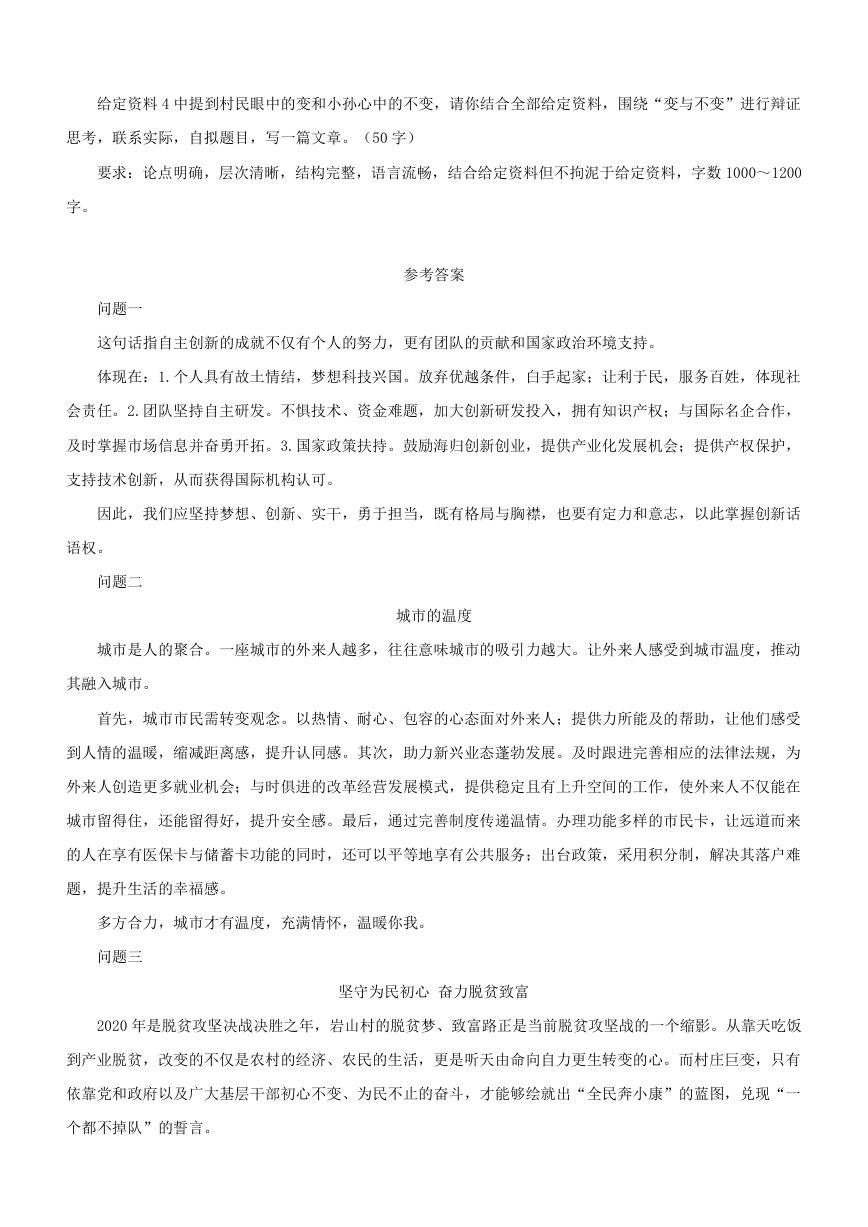 给定资料 4 中提到村民眼中的变和小孙心中的不变，请你结合全部给定资料，围绕“变与不变”进行辩证思考，联系实际，自拟题目，写一篇文章。（50 字）

要求：论点明确，层次清晰，结构完整，语言流畅，结合给定资料但不拘泥于给定资料，字数 1000～1200 字。

参考答案

问题一

这句话指自主创新的成就不仅有个人的努力，更有团队的贡献和国家政治环境支持。

体现在：1.个人具有故土情结，梦想科技兴国。放弃优越条件，白手起家；让利于民，服务百姓，体现社会责任。2.团队坚持自主研发。不惧技术、资金难题，加大创新研发投入，拥有知识产权；与国际名企合作，及时掌握市场信息并奋勇开拓。3.国家政策扶持。鼓励海归创新创业，提供产业化发展机会；提供产权保护，支持技术创新，从而获得国际机构认可。

因此，我们应坚持梦想、创新、实干，勇于担当，既有格局与胸襟，也要有定力和意志，以此掌握创新话语权。

问题二

城市的温度

城市是人的聚合。一座城市的外来人越多，往往意味城市的吸引力越大。让外来人感受到城市温度，推动其融入城市。

首先，城市市民需转变观念。以热情、耐心、包容的心态面对外来人；提供力所能及的帮助，让他们感受到人情的温暖，缩减距离感，提升认同感。其次，助力新兴业态蓬勃发展。及时跟进完善相应的法律法规，为外来人创造更多就业机会；与时俱进的改革经营发展模式，提供稳定且有上升空间的工作，使外来人不仅能在城市留得住，还能留得好，提升安全感。最后，通过完善制度传递温情。办理功能多样的市民卡，让远道而来的人在享有医保卡与储蓄卡功能的同时，还可以平等地享有公共服务；出台政策，采用积分制，解决其落户难题，提升生活的幸福感。

多方合力，城市才有温度，充满情怀，温暖你我。

问题三

坚守为民初心 奋力脱贫致富

2020 年是脱贫攻坚决战决胜之年，岩山村的脱贫梦、致富路正是当前脱贫攻坚战的一个缩影。从靠天吃饭到产业脱贫，改变的不仅是农村的经济、农民的生活，更是听天由命向自力更生转变的心。而村庄巨变，只有依靠党和政府以及广大基层干部初心不变、为民不止的奋斗，才能够绘就出“全民奔小康”的蓝图，兑现“一个都不掉队”的誓言。